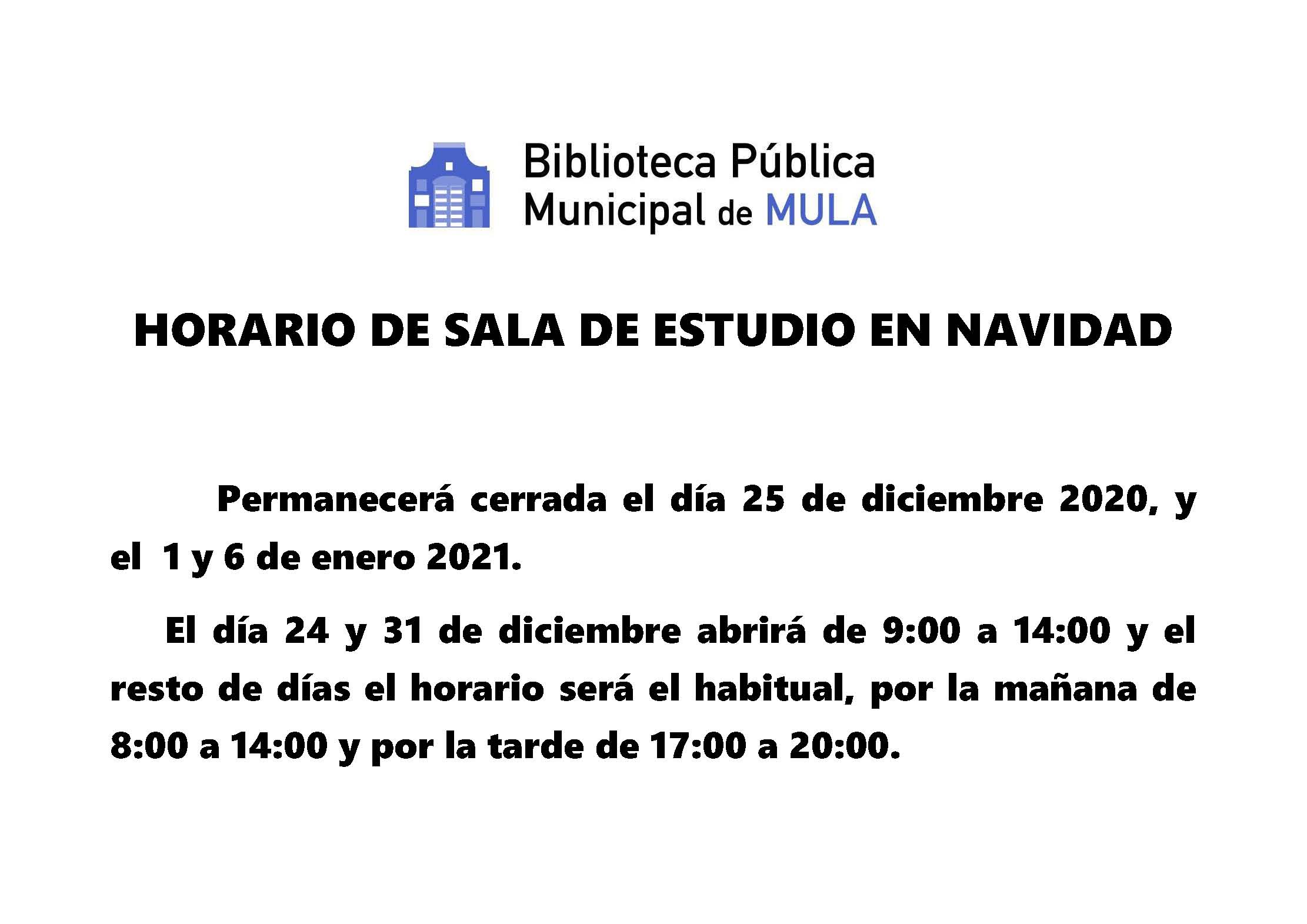 Biblioteca Pública
Municipal de MULA

HORARIO DE SALA DE ESTUDIO EN NAVIDAD

Permanecerá cerrada el día 25 de diciembre 2020, y el 1 y 6 de enero 2021.

El día 24 y 31 de diciembre abrirá de 9:00 a 14:00 y el resto de días el horario será el habitual, por la mañana de 8:00 a 14:00 y por la tarde de 17:00 a 20:00.